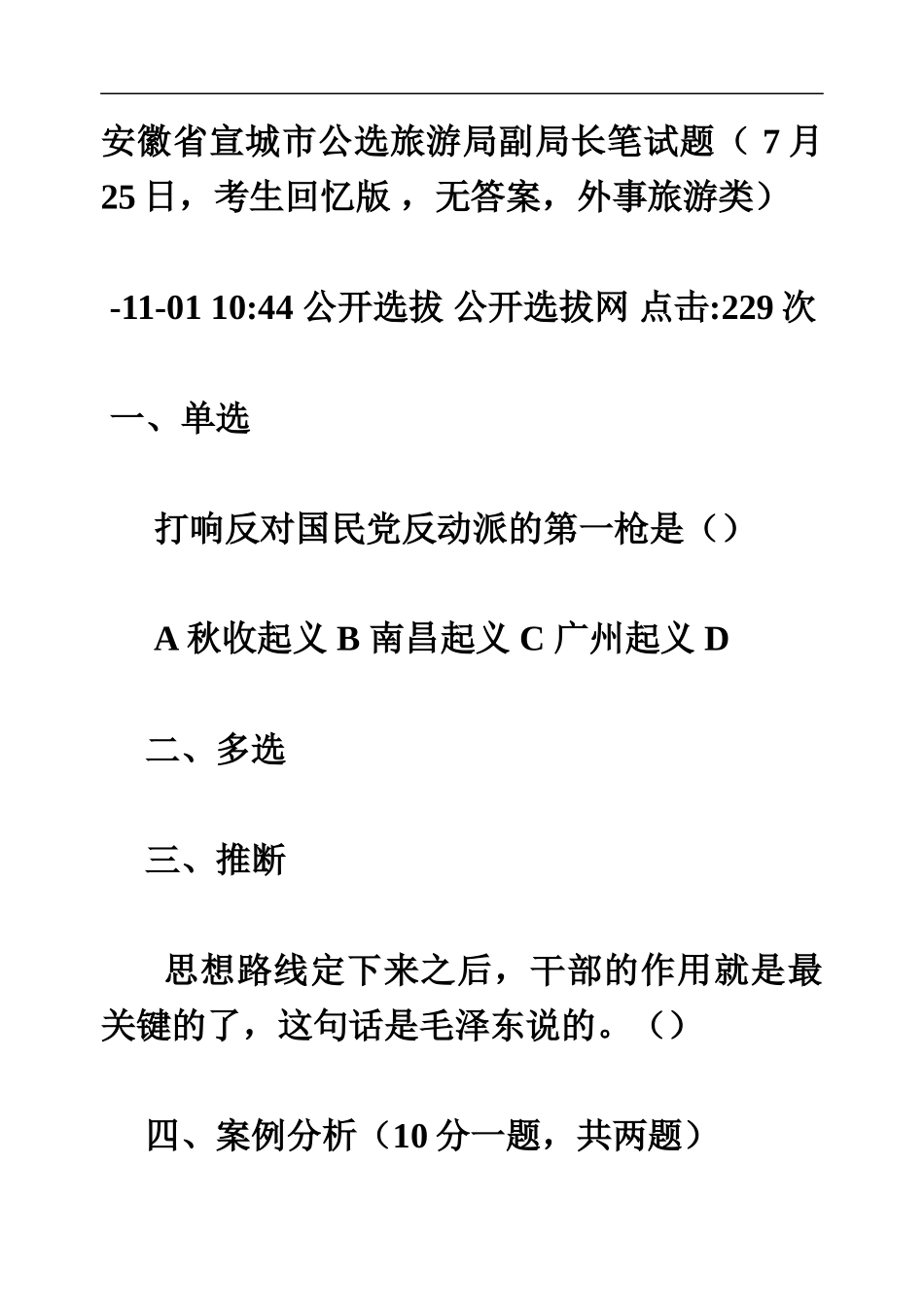 安徽省宣城市公选旅游局副局长笔试题（ 7 月 25 日，考生回忆版 ，无答案，外事旅游类）

-11-01 10:44 公开选拔 公开选拔网 点击:229 次

一、单选

打响反对国民党反动派的第一枪是（）

A 秋收起义 B 南昌起义 C 广州起义 D

二、多选

三、推断

思想路线定下来之后，干部的作用就是最关键的了，这句话是毛泽东说的。（）

四、案例分析（10 分一题，共两题）